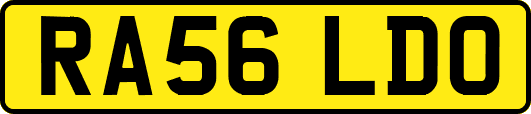 RA56 LDO